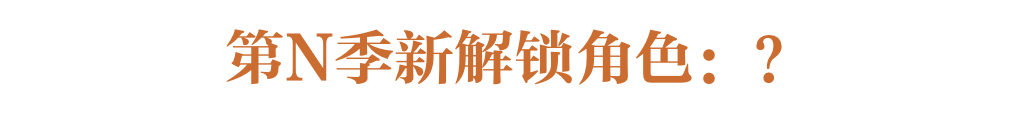 第N季新解锁角色：？